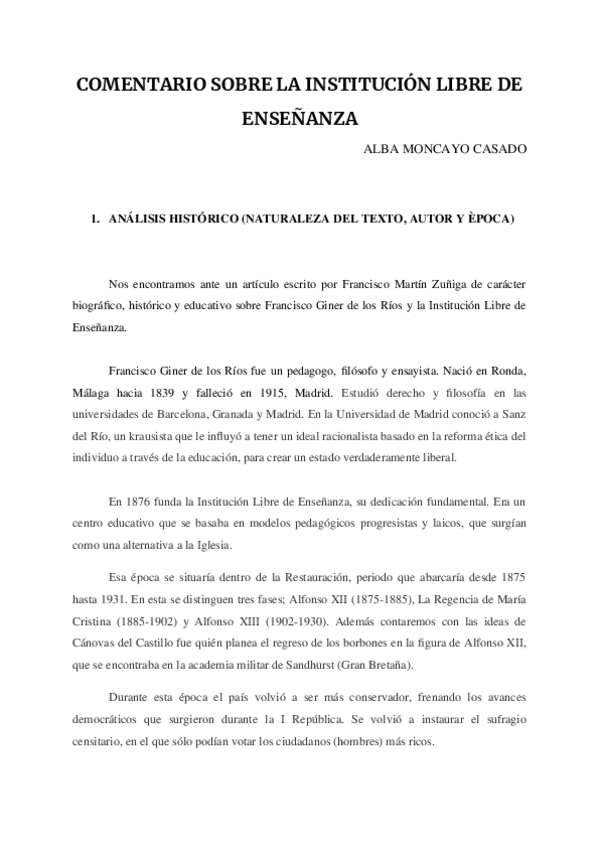 COMENTARIO SOBRE LA INSTITUCIÓN LIBRE DE ENSEÑANZA

ALBA MONCAYO CASADO

1. ANÁLISIS HISTÓRICO (NATURALEZA DEL TEXTO, AUTOR Y ÈPOCA)

Nos encontramos ante un artículo escrito por Francisco Martín Zuñiga de carácter biográfico, histórico y educativo sobre Francisco Giner de los Ríos y la Institución Libre de Enseñanza.

Francisco Giner de los Ríos fue un pedagogo, filósofo y ensayista. Nació en Ronda, Málaga hacia 1839 y falleció en 1915, Madrid. Estudió derecho y filosofía en las universidades de Barcelona, Granada y Madrid. En la Universidad de Madrid conoció a Sanz del Río, un krausista que le influyó a tener un ideal racionalista basado en la reforma ética del individuo a través de la educación, para crear un estado verdaderamente liberal.

En 1876 funda la Institución Libre de Enseñanza, su dedicación fundamental. Era un centro educativo que se basaba en modelos pedagógicos progresistas y laicos, que surgían como una alternativa a la Iglesia.

Esa época se situaría dentro de la Restauración, periodo que abarcaría desde 1875 hasta 1931. En esta se distinguen tres fases; Alfonso XII (1875-1885), La Regencia de María Cristina (1885-1902) y Alfonso XIII (1902-1930). Además contaremos con las ideas de Cánovas del Castillo fue quién planea el regreso de los borbones en la figura de Alfonso XII, que se encontraba en la academia militar de Sandhurst (Gran Bretaña).

Durante esta época el país volvió a ser más conservador, frenando los avances democráticos que surgieron durante la I República. Se volvió a instaurar el sufragio censitario, en el que sólo podían votar los ciudadanos (hombres) más ricos.